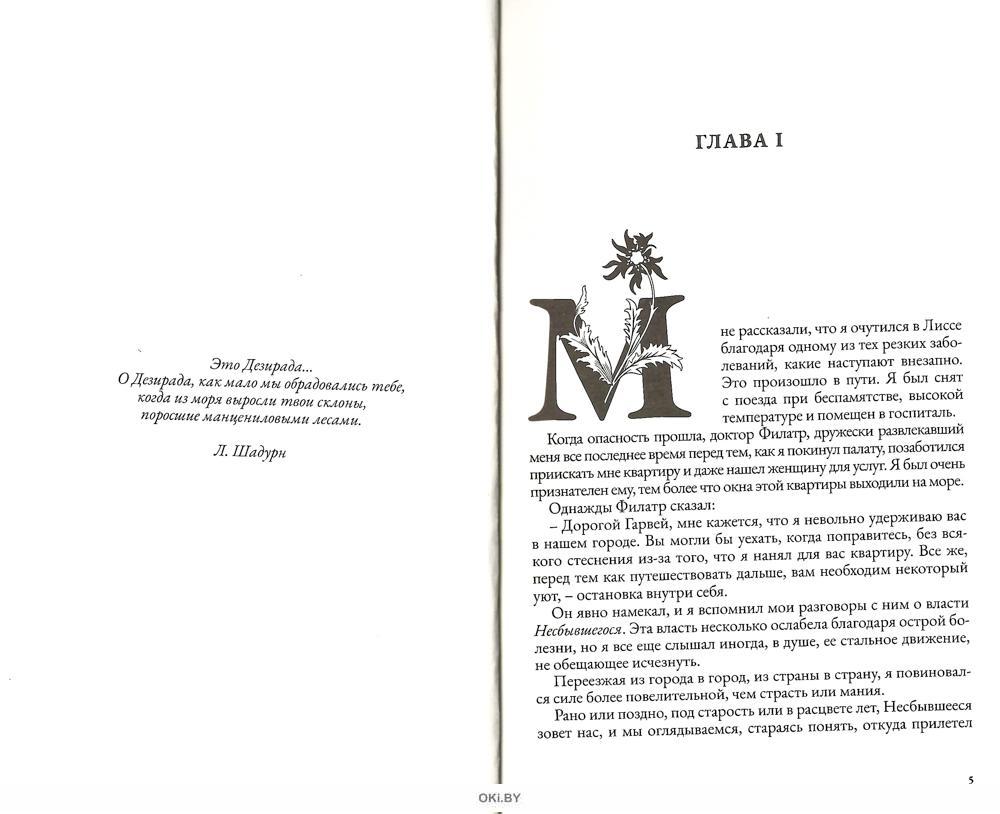 Это Дезирада...
О Дезирада, как мало мы обрадовались тебе,
когда из моря выросли твои склоны,
поросшие манцениловыми лесами.

Л. Шадурн

ГЛАВА I

Мне рассказали, что я очутился в Лиссе благодаря одному из тех резких заболеваний, какие наступают внезапно. Это произошло в пути. Я был снят с поезда при беспамятстве, высокой температуре и помещен в госпиталь.

Когда опасность прошла, доктор Филатр, дружески развлекавший меня все последнее время перед тем, как я покинул палату, позаботился приискать мне квартиру и даже нашел женщину для услуг. Я был очень признателен ему, тем более что окна этой квартиры выходили на море.

Однажды Филатр сказал:

– Дорогой Гарвей, мне кажется, что я невольно удерживаю вас в нашем городе. Вы могли бы уехать, когда поправитесь, без всякого стеснения из-за того, что я нанял для вас квартиру. Все же, перед тем как путешествовать дальше, вам необходим некоторый уют, – остановка внутри себя.

Он явно намекал, и я вспомнил мои разговоры с ним о власти Несбывшегося. Эта власть несколько ослабела благодаря острой болезни, но я все еще слышал иногда, в душе, ее стальное движение, не обещающее исчезнуть.

Переезжая из города в город, из страны в страну, я повиновался силе более повелительной, чем страсть или мания.

Рано или поздно, под старость или в расцвете лет, Несбывшееся зовет нас, и мы оглядываемся, стараясь понять, откуда прилетел

5

OKI.BY